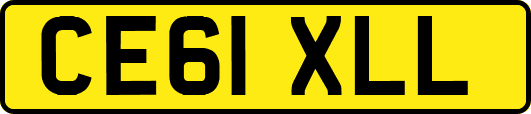 CE61 XLL